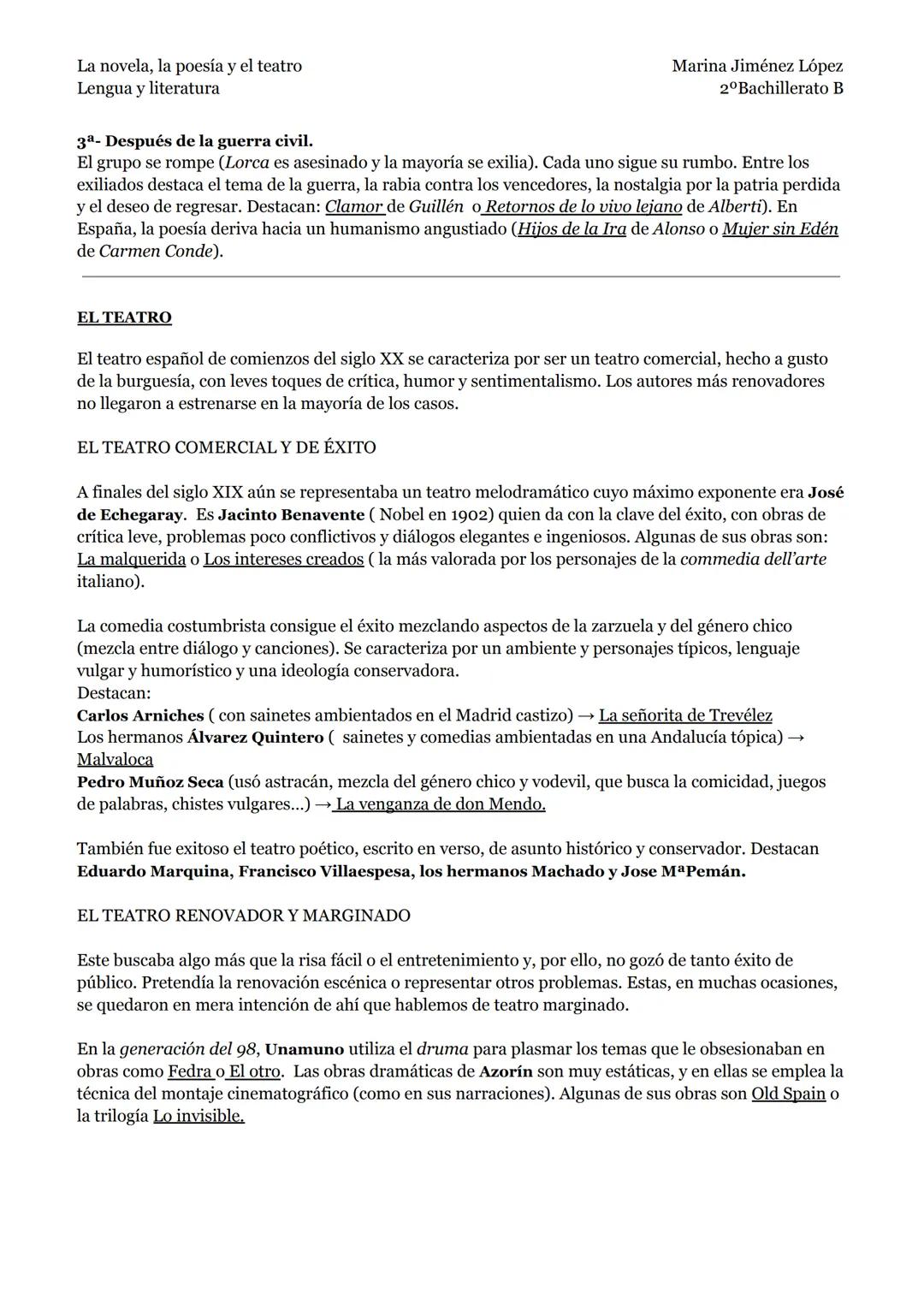 La novela, la poesía y el teatro
Lengua y literatura

Marina Jiménez López
2ºBachillerato B

3ª- Después de la guerra civil.
El grupo se rompe (Lorca es asesinado y la mayoría se exilia). Cada uno sigue su rumbo. Entre los exiliados destaca el tema de la guerra, la rabia contra los vencedores, la nostalgia por la patria perdida y el deseo de regresar. Destacan: Clamor de Guillén o Retornos de lo vivo lejano de Alberti). En España, la poesía deriva hacia un humanismo angustiado (Hijos de la Ira de Alonso o Mujer sin Edén de Carmen Conde).

EL TEATRO

El teatro español de comienzos del siglo XX se caracteriza por ser un teatro comercial, hecho a gusto de la burguesía, con leves toques de crítica, humor y sentimentalismo. Los autores más renovadores no llegaron a estrenarse en la mayoría de los casos.

EL TEATRO COMERCIAL Y DE ÉXITO

A finales del siglo XIX aún se representaba un teatro melodramático cuyo máximo exponente era José de Echegaray. Es Jacinto Benavente ( Nobel en 1902) quien da con la clave del éxito, con obras de crítica leve, problemas poco conflictivos y diálogos elegantes e ingeniosos. Algunas de sus obras son: La malquerida o Los intereses creados ( la más valorada por los personajes de la commedia dell'arte italiano).

La comedia costumbrista consigue el éxito mezclando aspectos de la zarzuela y del género chico (mezcla entre diálogo y canciones). Se caracteriza por un ambiente y personajes típicos, lenguaje vulgar y humorístico y una ideología conservadora.
Destacan:
Carlos Arniches ( con sainetes ambientados en el Madrid castizo) → La señorita de Trevélez
Los hermanos Álvarez Quintero ( sainetes y comedias ambientadas en una Andalucía tópica) → Malvaloca
Pedro Muñoz Seca (usó astracán, mezcla del género chico y vodevil, que busca la comicidad, juegos de palabras, chistes vulgares...) → La venganza de don Mendo.

También fue exitoso el teatro poético, escrito en verso, de asunto histórico y conservador. Destacan Eduardo Marquina, Francisco Villaespesa, los hermanos Machado y Jose MªPemán.

EL TEATRO RENOVADOR Y MARGINADO

Este buscaba algo más que la risa fácil o el entretenimiento y, por ello, no gozó de tanto éxito de público. Pretendía la renovación escénica o representar otros problemas. Estas, en muchas ocasiones, se quedaron en mera intención de ahí que hablemos de teatro marginado.

En la generación del 98, Unamuno utiliza el druma para plasmar los temas que le obsesionaban en obras como Fedra o El otro. Las obras dramáticas de Azorín son muy estáticas, y en ellas se emplea la técnica del montaje cinematográfico (como en sus narraciones). Algunas de sus obras son Old Spain o la trilogía Lo invisible.